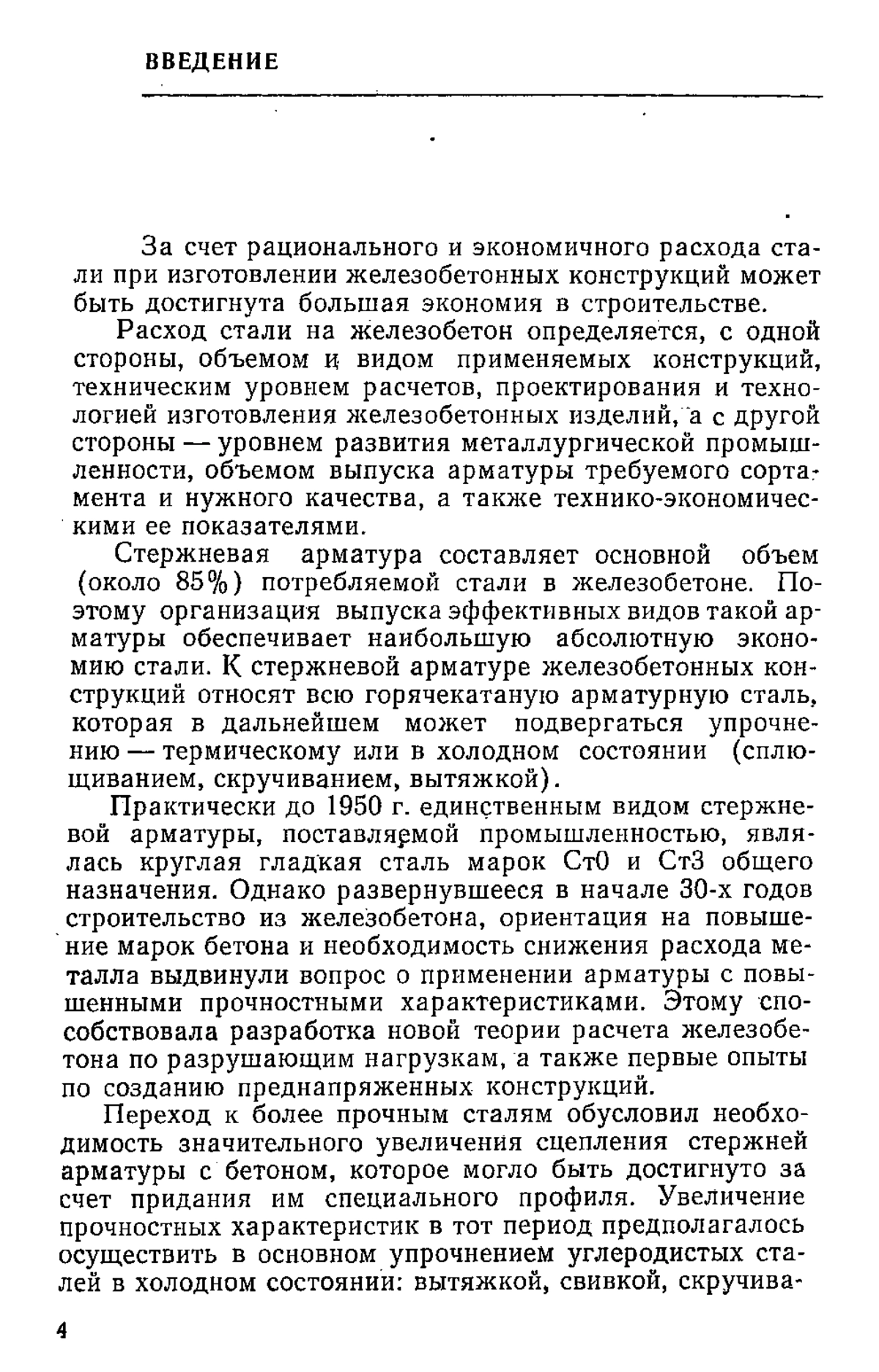 ВВЕДЕНИЕ

За счет рационального и экономичного расхода стали при изготовлении железобетонных конструкций может быть достигнута большая экономия в строительстве.

Расход стали на железобетон определяется, с одной стороны, объемом и видом применяемых конструкций, техническим уровнем расчетов, проектирования и технологией изготовления железобетонных изделий, а с другой стороны — уровнем развития металлургической промышленности, объемом выпуска арматуры требуемого сортамента и нужного качества, а также технико-экономическими ее показателями.

Стержневая арматура составляет основной объем (около 85%) потребляемой стали в железобетоне. Поэтому организация выпуска эффективных видов такой арматуры обеспечивает наибольшую абсолютную экономию стали. К стержневой арматуре железобетонных конструкций относят всю горячекатаную арматурную сталь, которая в дальнейшем может подвергаться упрочнению — термическому или в холодном состоянии (сплющиванием, скручиванием, вытяжкой).

Практически до 1950 г. единственным видом стержневой арматуры, поставляемой промышленностью, являлась круглая гладкая сталь марок Ст0 и Ст3 общего назначения. Однако развернувшееся в начале 30-х годов строительство из железобетона, ориентация на повышение марок бетона и необходимость снижения расхода металла выдвинули вопрос о применении арматуры с повышенными прочностными характеристиками. Этому способствовала разработка новой теории расчета железобетона по разрушающим нагрузкам, а также первые опыты по созданию преднапряженных конструкций.

Переход к более прочным сталям обусловил необходимость значительного увеличения сцепления стержней арматуры с бетоном, которое могло быть достигнуто за счет придания им специального профиля. Увеличение прочностных характеристик в тот период предполагалось осуществить в основном упрочнением углеродистых сталей в холодном состоянии: вытяжкой, свивкой, скручива-

4